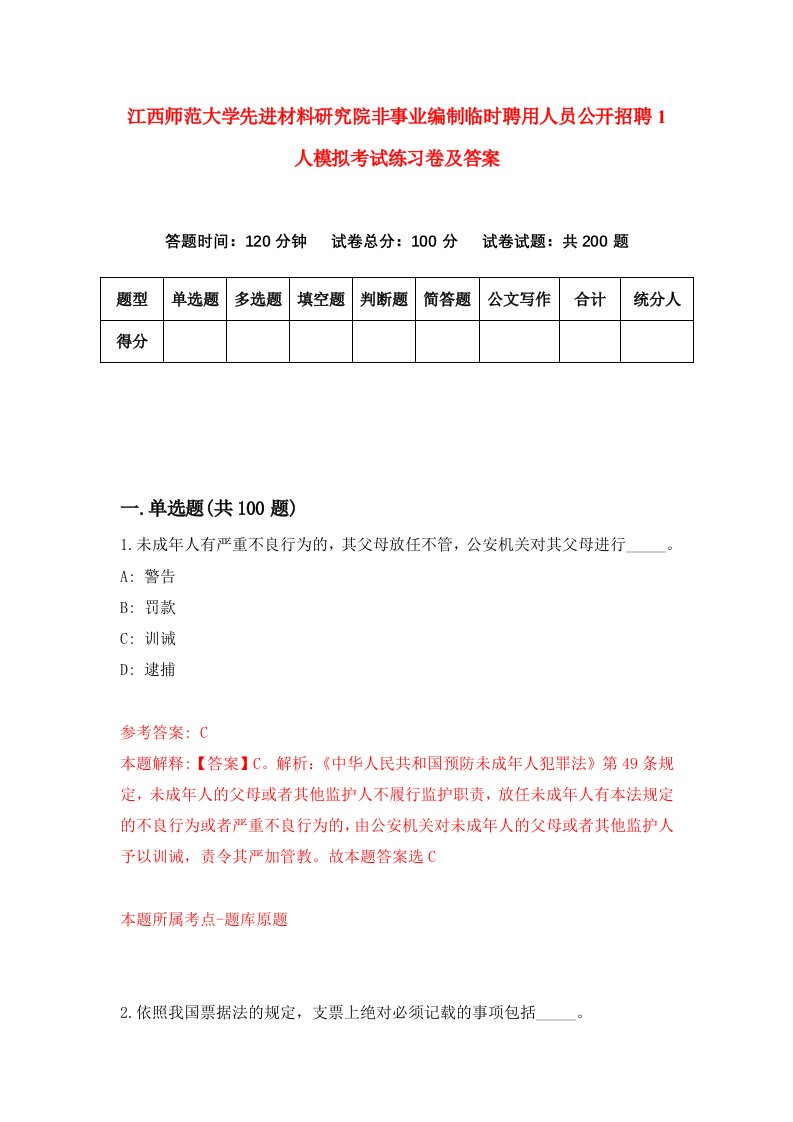 江西师范大学先进材料研究院非事业编制临时聘用人员公开招聘1人模拟考试练习卷及答案

答题时间：120分钟　试卷总分：100分　试卷试题：共200题

| 题型 | 单选题 | 多选题 | 填空题 | 判断题 | 简答题 | 公文写作 | 合计 | 统分人 |
|---|---|---|---|---|---|---|---|---|
| 得分 | | | | | | | | |

一.单选题(共100题)

1.未成年人有严重不良行为的，其父母放任不管，公安机关对其父母进行_____。
A: 警告
B: 罚款
C: 训诫
D: 逮捕

参考答案: C
本题解释:【答案】C。解析:《中华人民共和国预防未成年人犯罪法》第49条规定，未成年人的父母或者其他监护人不履行监护职责，放任未成年人有本法规定的不良行为或者严重不良行为的，由公安机关对未成年人的父母或者其他监护人予以训诫，责令其严加管教。故本题答案选C

本题所属考点-题库原题

2.依照我国票据法的规定，支票上绝对必须记载的事项包括_____。